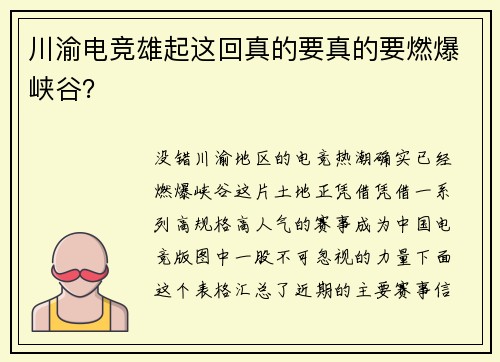 川渝电竞雄起这回真的要真的要燃爆峡谷?

没错川渝地区的电竞热潮确实已经燃爆峡谷这片土地正凭借凭借一系列高规格高人气的赛事成为中国电竞版图中一股不可忽视的力量下面这个表格汇总了近期的主要赛事信